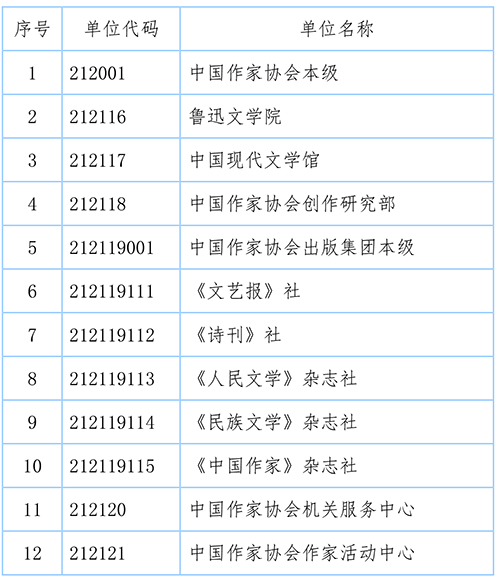 | 序号 | 单位代码 | 单位名称 |
|---|---|---|
| 1 | 212001 | 中国作家协会本级 |
| 2 | 212116 | 鲁迅文学院 |
| 3 | 212117 | 中国现代文学馆 |
| 4 | 212118 | 中国作家协会创作研究部 |
| 5 | 212119001 | 中国作家协会出版集团本级 |
| 6 | 212119111 | 《文艺报》社 |
| 7 | 212119112 | 《诗刊》社 |
| 8 | 212119113 | 《人民文学》杂志社 |
| 9 | 212119114 | 《民族文学》杂志社 |
| 10 | 212119115 | 《中国作家》杂志社 |
| 11 | 212120 | 中国作家协会机关服务中心 |
| 12 | 212121 | 中国作家协会作家活动中心 |